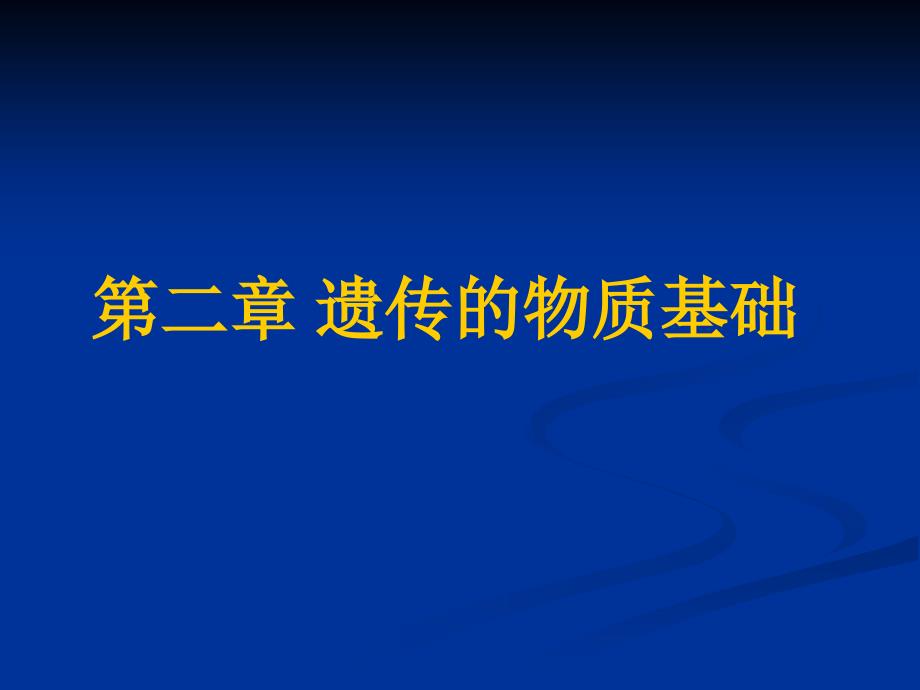 第二章 遗传的物质基础